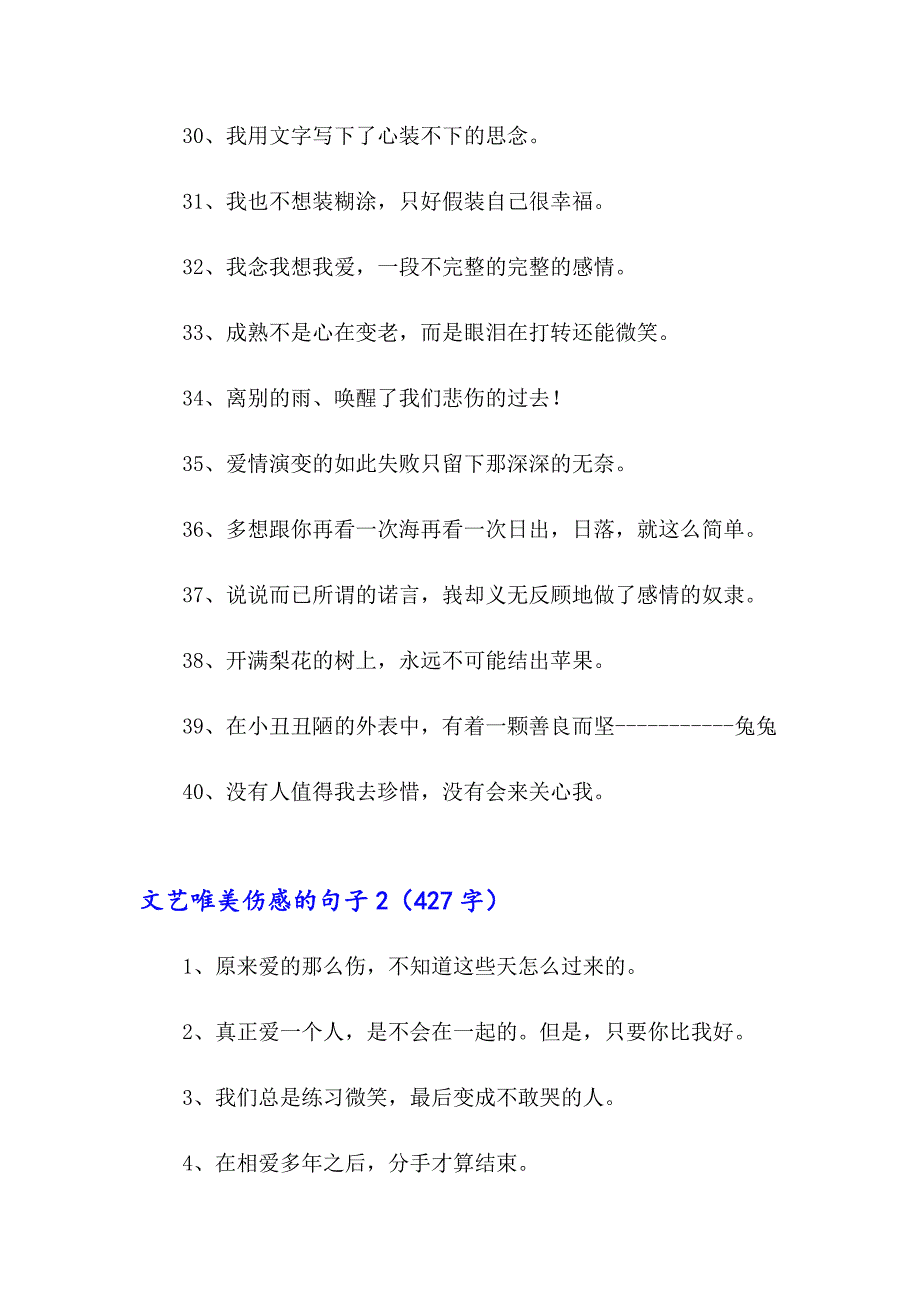 30、我用文字写下了心装不下的思念。

31、我也不想装糊涂，只好假装自己很幸福。

32、我念我想我爱，一段不完整的完整的感情。

33、成熟不是心在变老，而是眼泪在打转还能微笑。

34、离别的雨、唤醒了我们悲伤的过去！

35、爱情演变的如此失败只留下那深深的无奈。

36、多想跟你再看一次海再看一次日出，日落，就这么简单。

37、说说而已所谓的诺言，我却义无反顾地做了感情的奴隶。

38、开满梨花的树上，永远不可能结出苹果。

39、在小丑丑陋的外表中，有着一颗善良而坚-----------兔兔

40、没有人值得我去珍惜，没有会来关心我。

文艺唯美伤感的句子2（427字）

1、原来爱的那么伤，不知道这些天怎么过来的。

2、真正爱一个人，是不会在一起的。但是，只要你比我好。

3、我们总是练习微笑，最后变成不敢哭的人。

4、在相爱多年之后，分手才算结束。